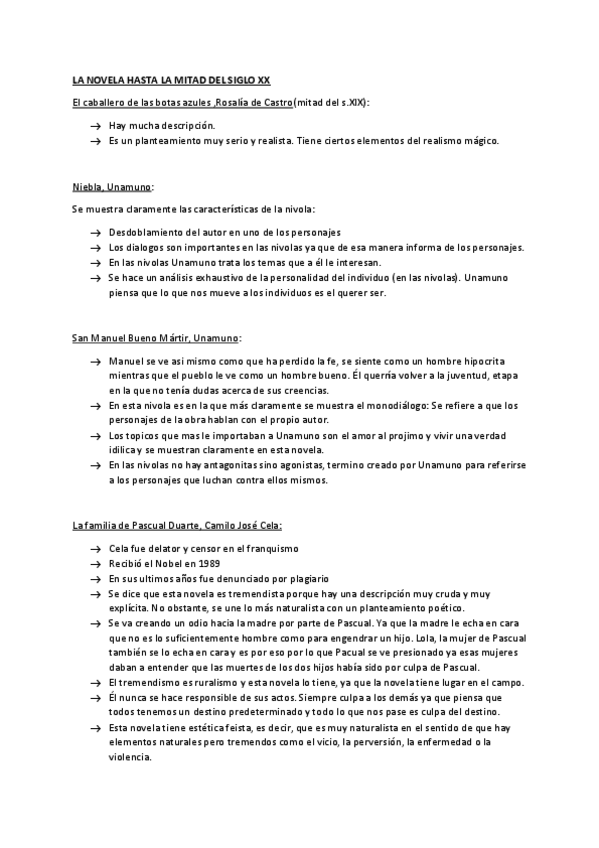 LA NOVELA HASTA LA MITAD DEL SIGLO XX

El caballero de las botas azules ,Rosalía de Castro(mitad del s.XIX):

→ Hay mucha descripción.
→ Es un planteamiento muy serio y realista. Tiene ciertos elementos del realismo mágico.

Niebla, Unamuno:

Se muestra claramente las características de la nivola:

→ Desdoblamiento del autor en uno de los personajes
→ Los dialogos son importantes en las nivolas ya que de esa manera informa de los personajes.
→ En las nivolas Unamuno trata los temas que a él le interesan.
→ Se hace un análisis exhaustivo de la personalidad del individuo (en las nivolas). Unamuno piensa que lo que nos mueve a los individuos es el querer ser.

San Manuel Bueno Mártir, Unamuno:

→ Manuel se ve asi mismo como que ha perdido la fe, se siente como un hombre hipocrita mientras que el pueblo le ve como un hombre bueno. Él querría volver a la juventud, etapa en la que no tenía dudas acerca de sus creencias.
→ En esta nivola es en la que más claramente se muestra el monodiálogo: Se refiere a que los personajes de la obra hablan con el propio autor.
→ Los topicos que mas le importaban a Unamuno son el amor al projimo y vivir una verdad idilica y se muestran claramente en esta novela.
→ En las nivolas no hay antagonitas sino agonistas, termino creado por Unamuno para referirse a los personajes que luchan contra ellos mismos.

La familia de Pascual Duarte, Camilo José Cela:

→ Cela fue delator y censor en el franquismo
→ Recibió el Nobel en 1989
→ En sus ultimos años fue denunciado por plagiario
→ Se dice que esta novela es tremendista porque hay una descripción muy cruda y muy explícita. No obstante, se une lo más naturalista con un planteamiento poético.
→ Se va creando un odio hacia la madre por parte de Pascual. Ya que la madre le echa en cara que no es lo suficientemente hombre como para engendrar un hijo. Lola, la mujer de Pascual también se lo echa en cara y es por eso por lo que Pacual se ve presionado ya esas mujeres daban a entender que las muertes de los dos hijos había sido por culpa de Pascual.
→ El tremendismo es ruralismo y esta novela lo tiene, ya que la novela tiene lugar en el campo.
→ Él nunca se hace responsible de sus actos. Siempre culpa a los demás ya que piensa que todos tenemos un destino predeterminado y todo lo que nos pase es culpa del destino.
→ Esta novela tiene estética feista, es decir, que es muy naturalista en el sentido de que hay elementos naturales pero tremendos como el vicio, la perversión, la enfermedad o la violencia.